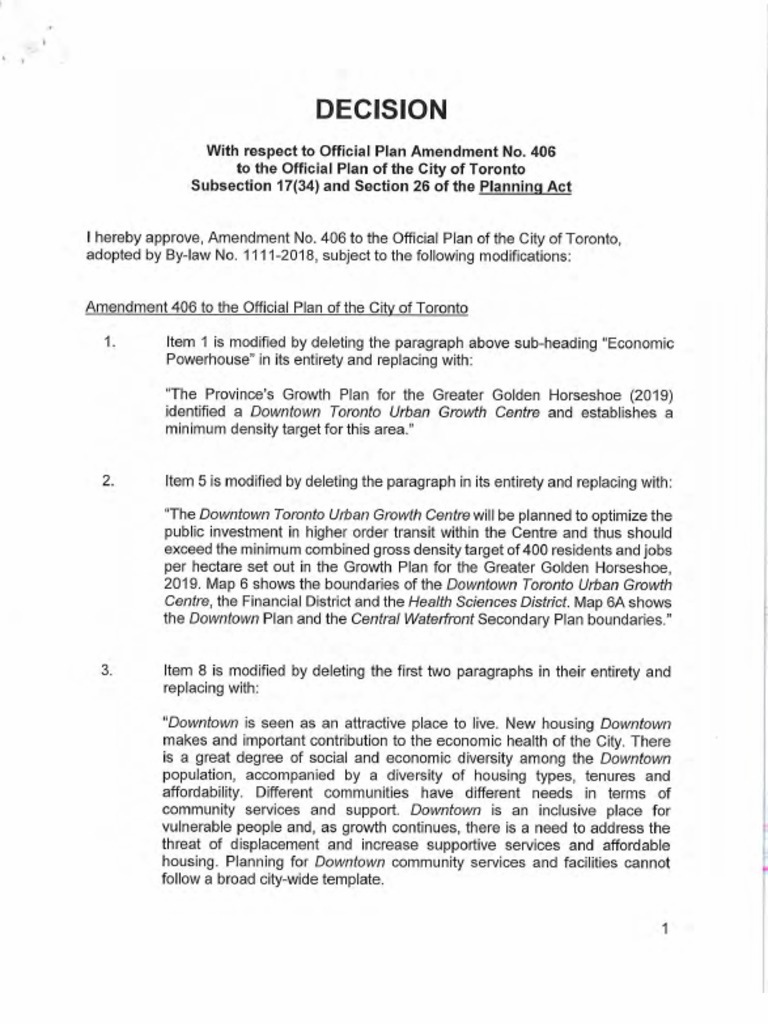 DECISION

With respect to Official Plan Amendment No. 406
to the Official Plan of the City of Toronto
Subsection 17(34) and Section 26 of the Planning Act

I hereby approve, Amendment No. 406 to the Official Plan of the City of Toronto, adopted by By-law No. 1111-2018, subject to the following modifications:

Amendment 406 to the Official Plan of the City of Toronto

1. Item 1 is modified by deleting the paragraph above sub-heading "Economic Powerhouse" in its entirety and replacing with:

"The Province's Growth Plan for the Greater Golden Horseshoe (2019) identified a Downtown Toronto Urban Growth Centre and establishes a minimum density target for this area."

2. Item 5 is modified by deleting the paragraph in its entirety and replacing with:

"The Downtown Toronto Urban Growth Centre will be planned to optimize the public investment in higher order transit within the Centre and thus should exceed the minimum combined gross density target of 400 residents and jobs per hectare set out in the Growth Plan for the Greater Golden Horseshoe, 2019. Map 6 shows the boundaries of the Downtown Toronto Urban Growth Centre, the Financial District and the Health Sciences District. Map 6A shows the Downtown Plan and the Central Waterfront Secondary Plan boundaries."

3. Item 8 is modified by deleting the first two paragraphs in their entirety and replacing with:

"Downtown is seen as an attractive place to live. New housing Downtown makes and important contribution to the economic health of the City. There is a great degree of social and economic diversity among the Downtown population, accompanied by a diversity of housing types, tenures and affordability. Different communities have different needs in terms of community services and support. Downtown is an inclusive place for vulnerable people and, as growth continues, there is a need to address the threat of displacement and increase supportive services and affordable housing. Planning for Downtown community services and facilities cannot follow a broad city-wide template.

1